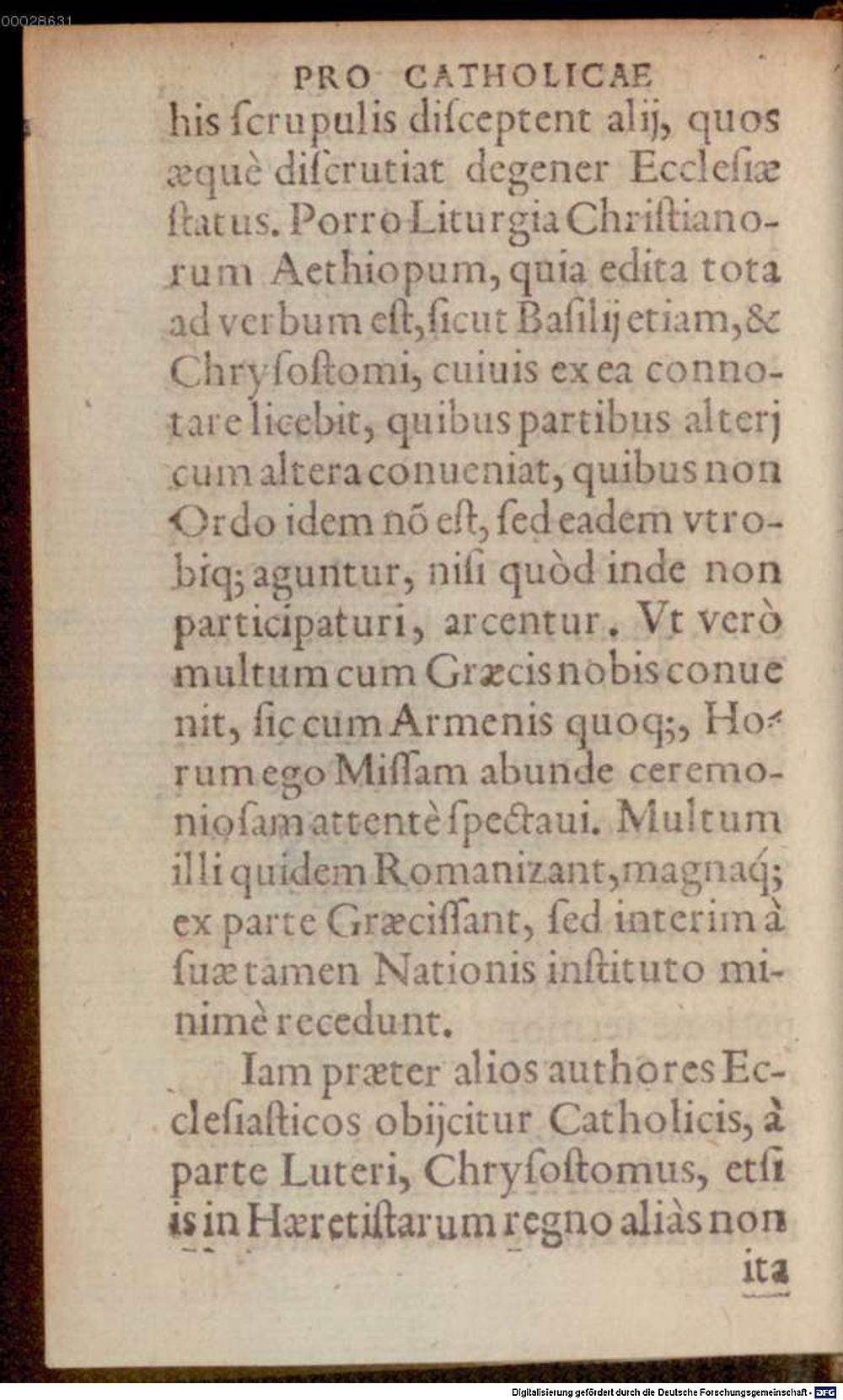 00028631

PRO CATHOLICAE

his ſcrupulis diſceptent alij, quos æquè diſcrutiat degener Eccleſiæ ſtatus. Porro Liturgia Chriſtianorum Aethiopum, quia edita tota ad verbum eſt, ſicut Baſilij etiam, & Chryſoſtomi, cuiuis ex ea connotare licebit, quibus partibus alterj cum altera conueniat, quibus non Ordo idem nõ eſt, ſed eadem vtrobiq; aguntur, niſi quòd inde non participaturi, arcentur. Vt verò multum cum Græcis nobis conuenit, ſic cum Armenis quoq;, Horum ego Miſſam abunde ceremonioſam attentè ſpectaui. Multum illi quidem Romanizant, magnaq; ex parte Græciſſant, ſed interim à ſuæ tamen Nationis inſtituto minimè recedunt.

Iam præter alios authores Eccleſiaſticos obijcitur Catholicis, à parte Luteri, Chryſoſtomus, etſi is in Hæretiſtarum regno aliàs non

ita

Digitalisierung gefördert durch die Deutsche Forschungsgemeinschaft - DFG